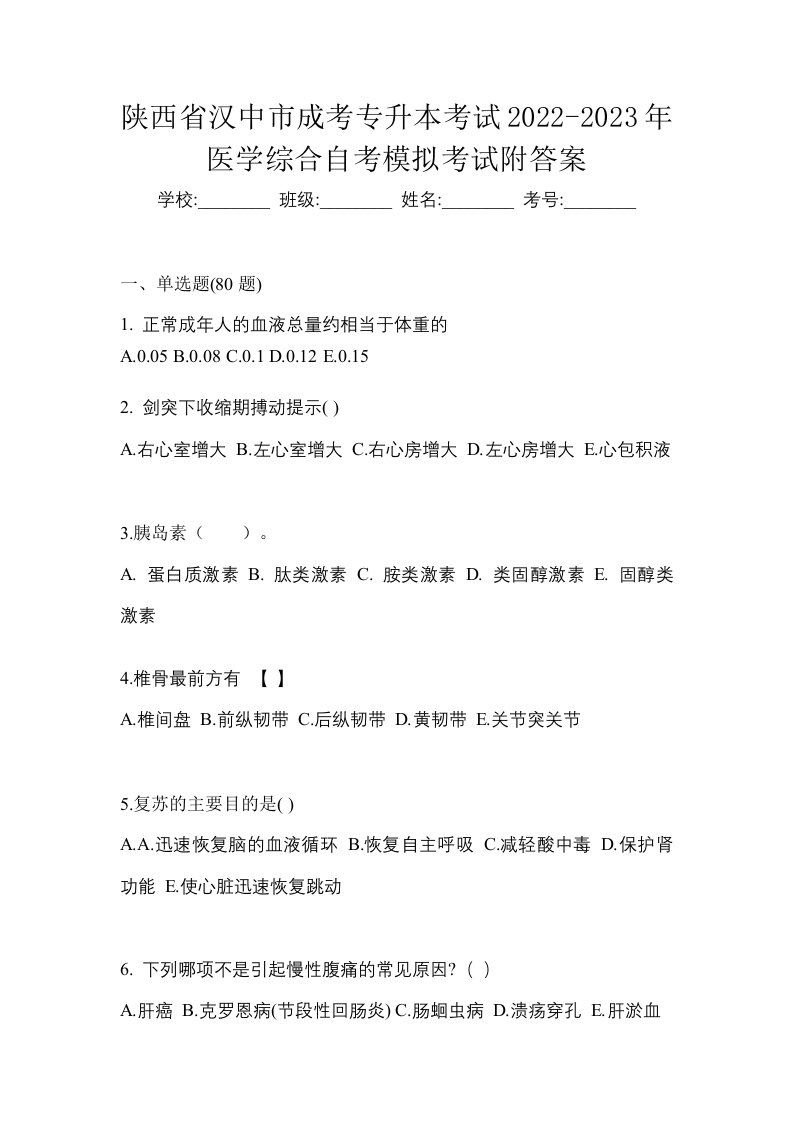 陕西省汉中市成考专升本考试2022-2023年医学综合自考模拟考试附答案

学校:________ 班级:________ 姓名:________ 考号:________

一、单选题(80 题)

1. 正常成年人的血液总量约相当于体重的
A.0.05 B.0.08 C.0.1 D.0.12 E.0.15

2. 剑突下收缩期搏动提示( )
A.右心室增大 B.左心室增大 C.右心房增大 D.左心房增大 E.心包积液

3.胰岛素（　　）。
A. 蛋白质激素 B. 肽类激素 C. 胺类激素 D. 类固醇激素 E. 固醇类激素

4.椎骨最前方有 【 】
A.椎间盘 B.前纵韧带 C.后纵韧带 D.黄韧带 E.关节突关节

5.复苏的主要目的是( )
A.A.迅速恢复脑的血液循环 B.恢复自主呼吸 C.减轻酸中毒 D.保护肾功能 E.使心脏迅速恢复跳动

6. 下列哪项不是引起慢性腹痛的常见原因?（ ）
A.肝癌 B.克罗恩病(节段性回肠炎) C.肠蛔虫病 D.溃疡穿孔 E.肝淤血